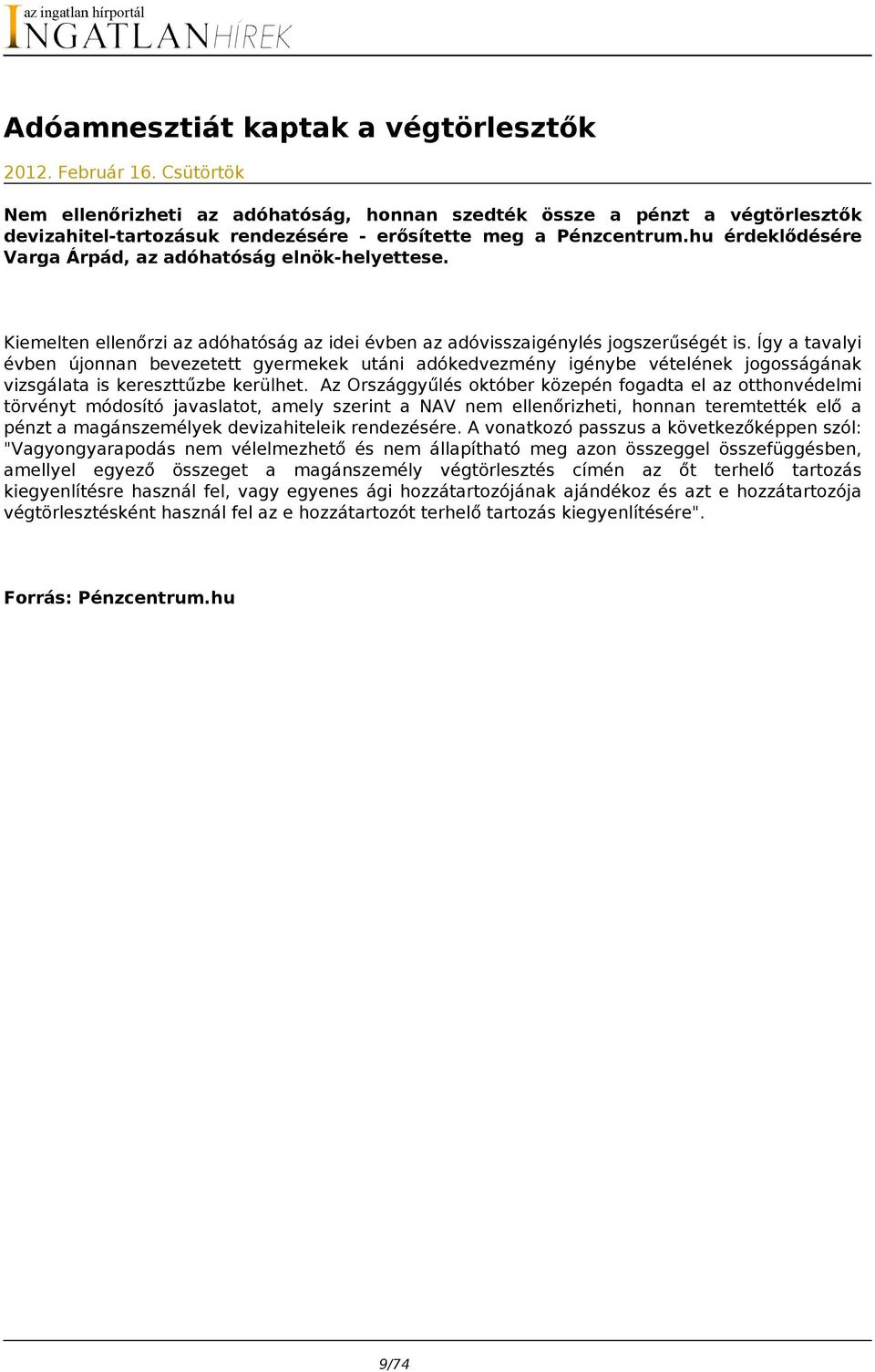 az ingatlan hírportál
INGATLANHÍREK

Adóamnesztiát kaptak a végtörlesztők

2012. Február 16. Csütörtök

Nem ellenőrizheti az adóhatóság, honnan szedték össze a pénzt a végtörlesztők devizahitel-tartozásuk rendezésére - erősítette meg a Pénzcentrum.hu érdeklődésére Varga Árpád, az adóhatóság elnök-helyettese.

Kiemelten ellenőrzi az adóhatóság az idei évben az adóvisszaigénylés jogszerűségét is. Így a tavalyi évben újonnan bevezetett gyermekek utáni adókedvezmény igénybe vételének jogosságának vizsgálata is kereszttűzbe kerülhet. Az Országgyűlés október közepén fogadta el az otthonvédelmi törvényt módosító javaslatot, amely szerint a NAV nem ellenőrizheti, honnan teremtették elő a pénzt a magánszemélyek devizahiteleik rendezésére. A vonatkozó passzus a következőképpen szól: "Vagyongyarapodás nem vélelmezhető és nem állapítható meg azon összeggel összefüggésben, amellyel egyező összeget a magánszemély végtörlesztés címén az őt terhelő tartozás kiegyenlítésre használ fel, vagy egyenes ági hozzátartozójának ajándékoz és azt e hozzátartozója végtörlesztésként használ fel az e hozzátartozót terhelő tartozás kiegyenlítésére".

Forrás: Pénzcentrum.hu

9/74